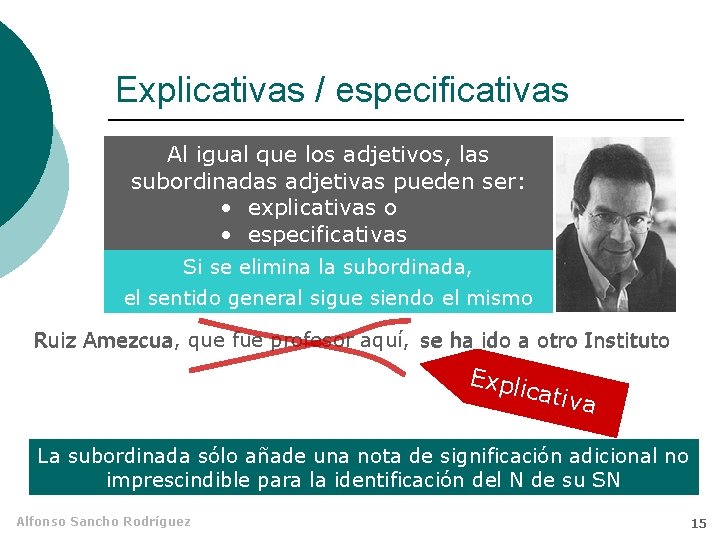 Explicativas / especificativas

Al igual que los adjetivos, las subordinadas adjetivas pueden ser:
• explicativas o
• especificativas

Si se elimina la subordinada, el sentido general sigue siendo el mismo

Ruiz Amezcua, que fue profesor aquí, se ha ido a otro Instituto

Explicativa

La subordinada sólo añade una nota de significación adicional no imprescindible para la identificación del N de su SN

Alfonso Sancho Rodríguez

15